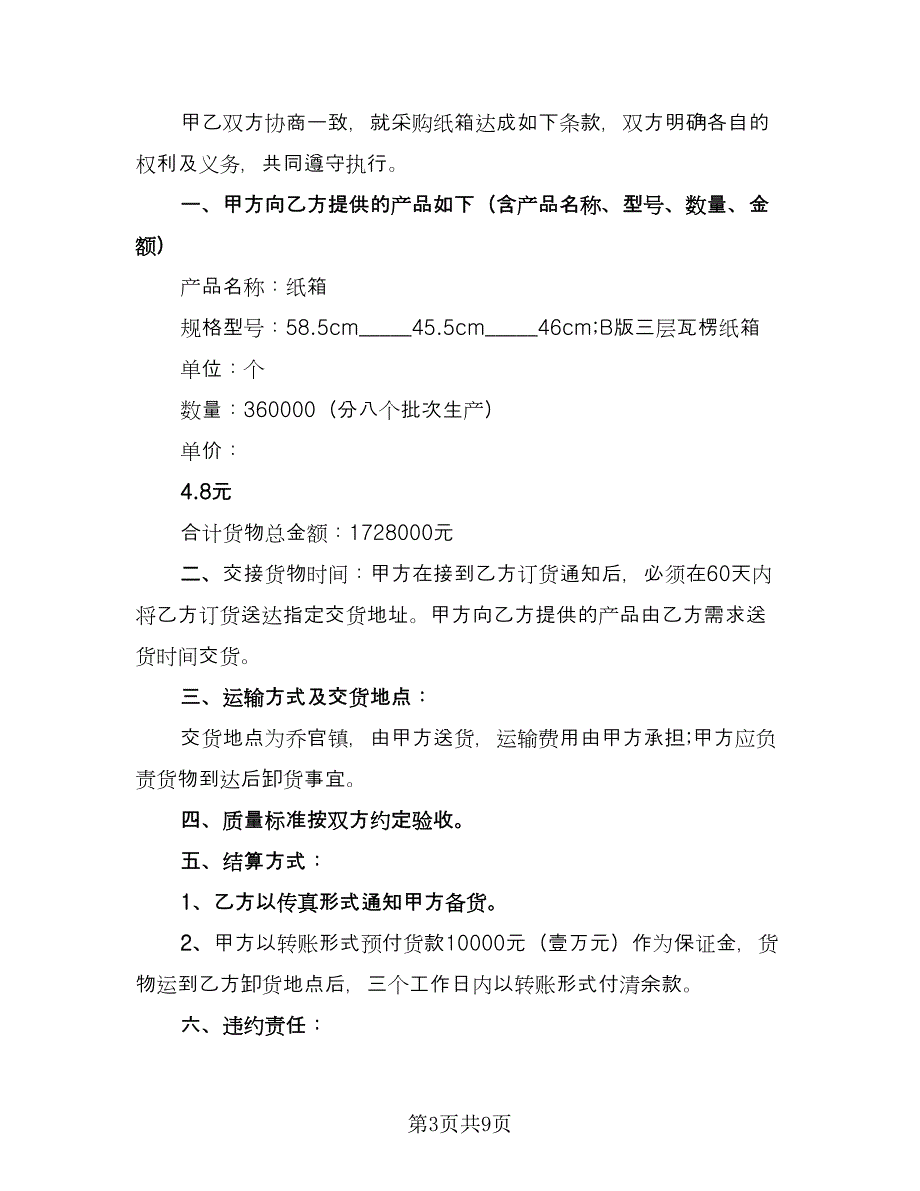 甲乙双方协商一致，就采购纸箱达成如下条款，双方明确各自的权利及义务，共同遵守执行。

一、甲方向乙方提供的产品如下（含产品名称、型号、数量、金额）

产品名称：纸箱

规格型号：58.5cm_____45.5cm_____46cm;B版三层瓦楞纸箱

单位：个

数量：360000（分八个批次生产）

单价：

4.8元

合计货物总金额：1728000元

二、交接货物时间：甲方在接到乙方订货通知后，必须在60天内将乙方订货送达指定交货地址。甲方向乙方提供的产品由乙方需求送货时间交货。

三、运输方式及交货地点：

交货地点为乔官镇，由甲方送货，运输费用由甲方承担;甲方应负责货物到达后卸货事宜。

四、质量标准按双方约定验收。

五、结算方式：

1、乙方以传真形式通知甲方备货。

2、甲方以转账形式预付货款10000元（壹万元）作为保证金，货物运到乙方卸货地点后，三个工作日内以转账形式付清余款。

六、违约责任：

第3页共9页